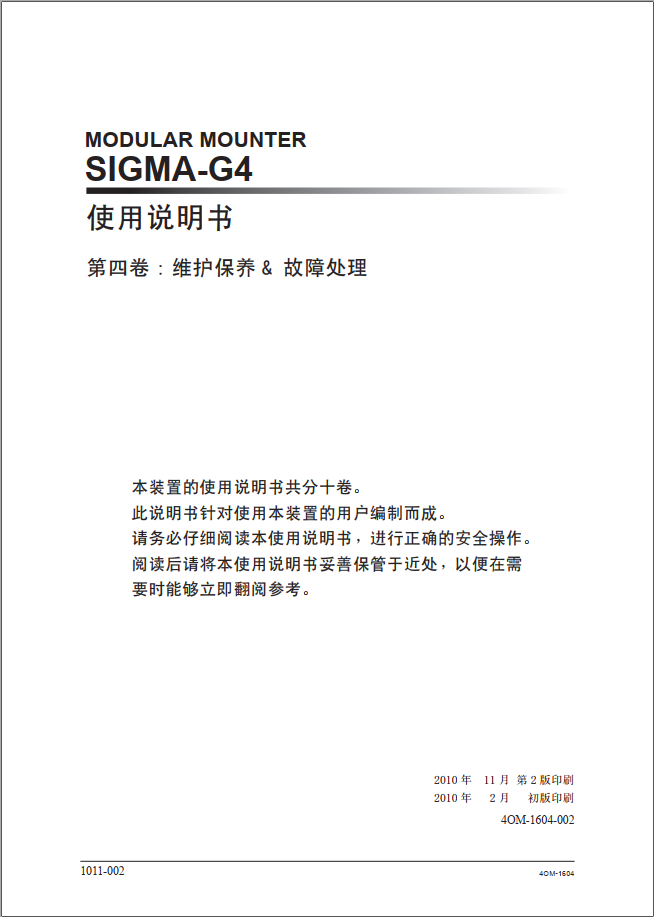 MODULAR MOUNTER
SIGMA-G4

使用说明书

第四卷：维护保养 & 故障处理

本装置的使用说明书共分十卷。
此说明书针对使用本装置的用户编制而成。
请务必仔细阅读本使用说明书，进行正确的安全操作。
阅读后请将本使用说明书妥善保管于近处，以便在需要时能够立即翻阅参考。

2010 年 11 月 第 2 版印刷
2010 年 2 月 初版印刷
4OM-1604-002

1011-002

4OM-1604